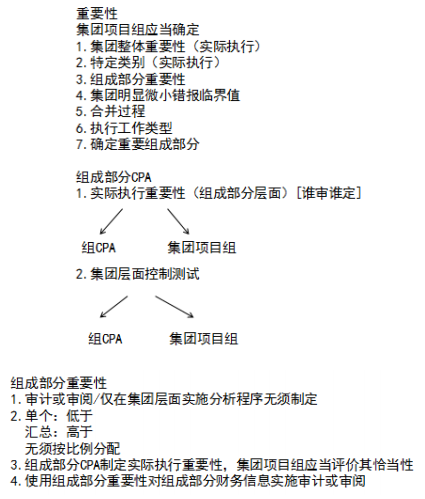 重要性
集团项目组应当确定
1.集团整体重要性（实际执行）
2.特定类别（实际执行）
3.组成部分重要性
4.集团明显微小错报临界值
5.合并过程
6.执行工作类型
7.确定重要组成部分

组成部分CPA
1.实际执行重要性（组成部分层面）[谁审谁定]

组CPA　　集团项目组

2.集团层面控制测试

组CPA　　集团项目组

组成部分重要性
1.审计或审阅/仅在集团层面实施分析程序无须制定
2.单个：低于
汇总：高于
无须按比例分配
3.组成部分CPA制定实际执行重要性，集团项目组应当评价其恰当性
4.使用组成部分重要性对组成部分财务信息实施审计或审阅